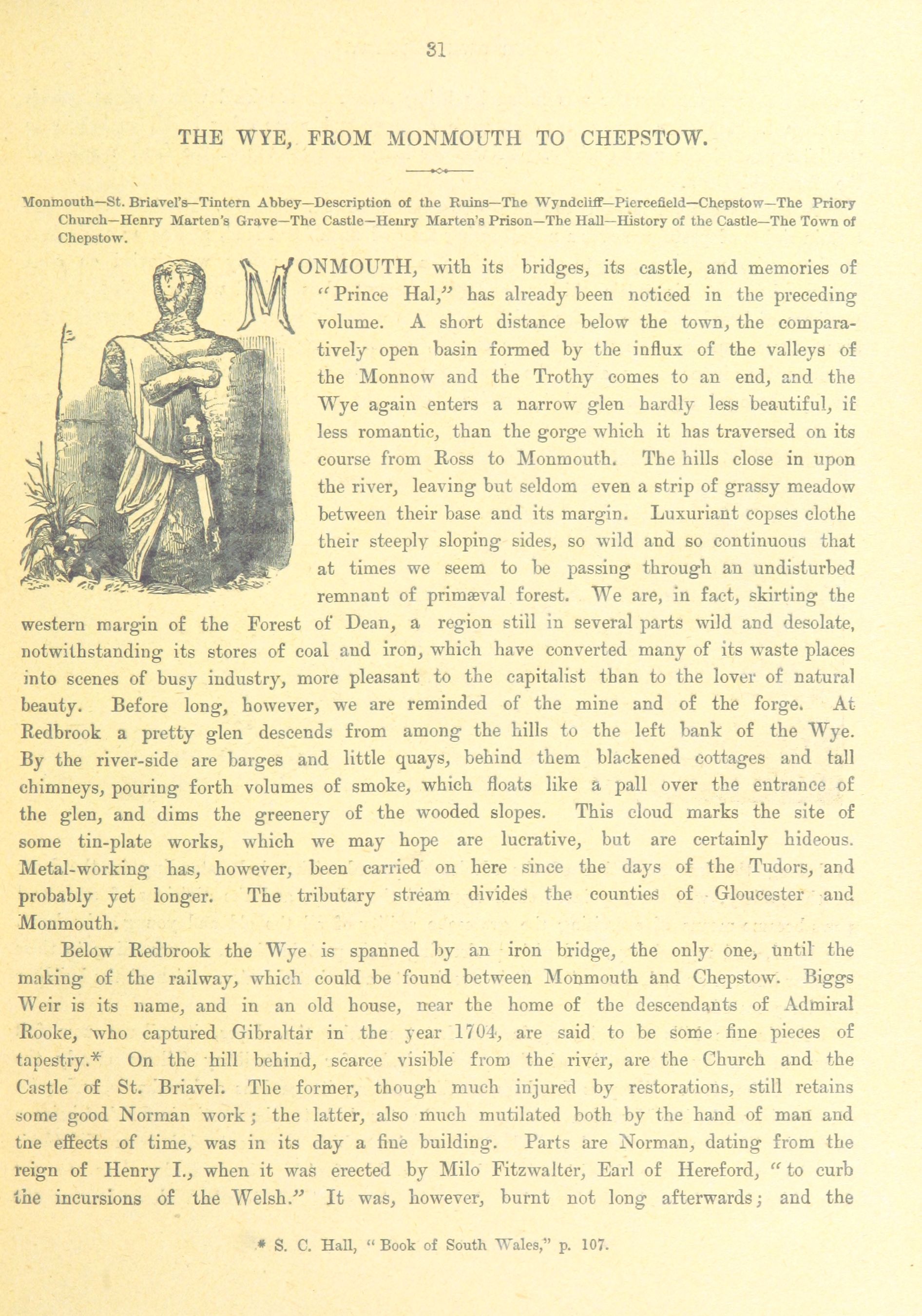 31

THE WYE, FROM MONMOUTH TO CHEPSTOW.

Monmouth—St. Briavel's—Tintern Abbey—Description of the Ruins—The Wyndcliff—Piercefield—Chepstow—The Priory Church—Henry Marten's Grave—The Castle—Henry Marten's Prison—The Hall—History of the Castle—The Town of Chepstow.

MONMOUTH, with its bridges, its castle, and memories of "Prince Hal," has already been noticed in the preceding volume. A short distance below the town, the comparatively open basin formed by the influx of the valleys of the Monnow and the Trothy comes to an end, and the Wye again enters a narrow glen hardly less beautiful, if less romantic, than the gorge which it has traversed on its course from Ross to Monmouth. The hills close in upon the river, leaving but seldom even a strip of grassy meadow between their base and its margin. Luxuriant copses clothe their steeply sloping sides, so wild and so continuous that at times we seem to be passing through an undisturbed remnant of primæval forest. We are, in fact, skirting the western margin of the Forest of Dean, a region still in several parts wild and desolate, notwithstanding its stores of coal and iron, which have converted many of its waste places into scenes of busy industry, more pleasant to the capitalist than to the lover of natural beauty. Before long, however, we are reminded of the mine and of the forge. At Redbrook a pretty glen descends from among the hills to the left bank of the Wye. By the river-side are barges and little quays, behind them blackened cottages and tall chimneys, pouring forth volumes of smoke, which floats like a pall over the entrance of the glen, and dims the greenery of the wooded slopes. This cloud marks the site of some tin-plate works, which we may hope are lucrative, but are certainly hideous. Metal-working has, however, been carried on here since the days of the Tudors, and probably yet longer. The tributary stream divides the counties of Gloucester and Monmouth.

Below Redbrook the Wye is spanned by an iron bridge, the only one, until the making of the railway, which could be found between Monmouth and Chepstow. Biggs Weir is its name, and in an old house, near the home of the descendants of Admiral Rooke, who captured Gibraltar in the year 1704, are said to be some fine pieces of tapestry.* On the hill behind, scarce visible from the river, are the Church and the Castle of St. Briavel. The former, though much injured by restorations, still retains some good Norman work; the latter, also much mutilated both by the hand of man and the effects of time, was in its day a fine building. Parts are Norman, dating from the reign of Henry I., when it was erected by Milo Fitzwalter, Earl of Hereford, "to curb the incursions of the Welsh." It was, however, burnt not long afterwards; and the

* S. C. Hall, "Book of South Wales," p. 107.